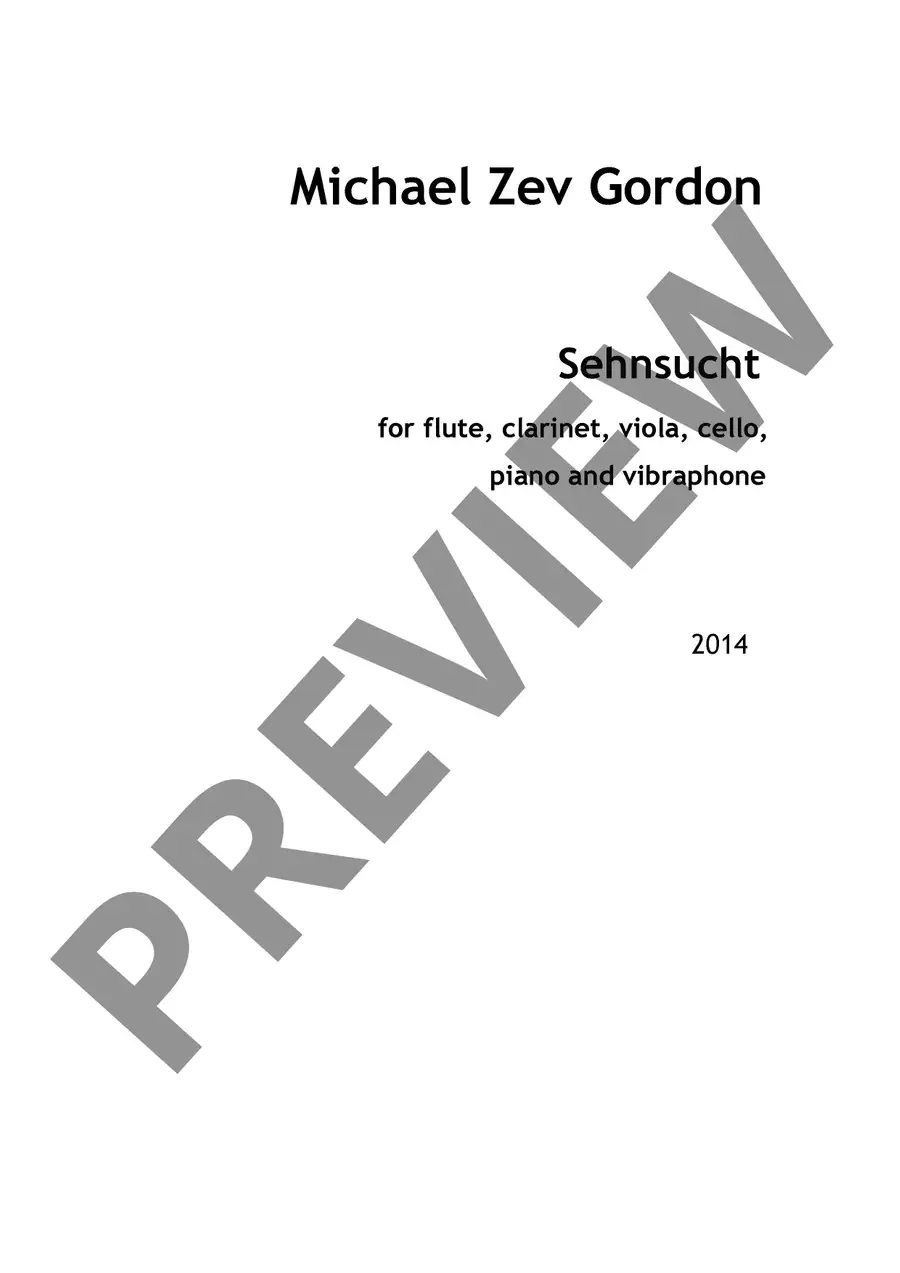 Michael Zev Gordon

Sehnsucht

for flute, clarinet, viola, cello,
piano and vibraphone

2014

PREVIEW